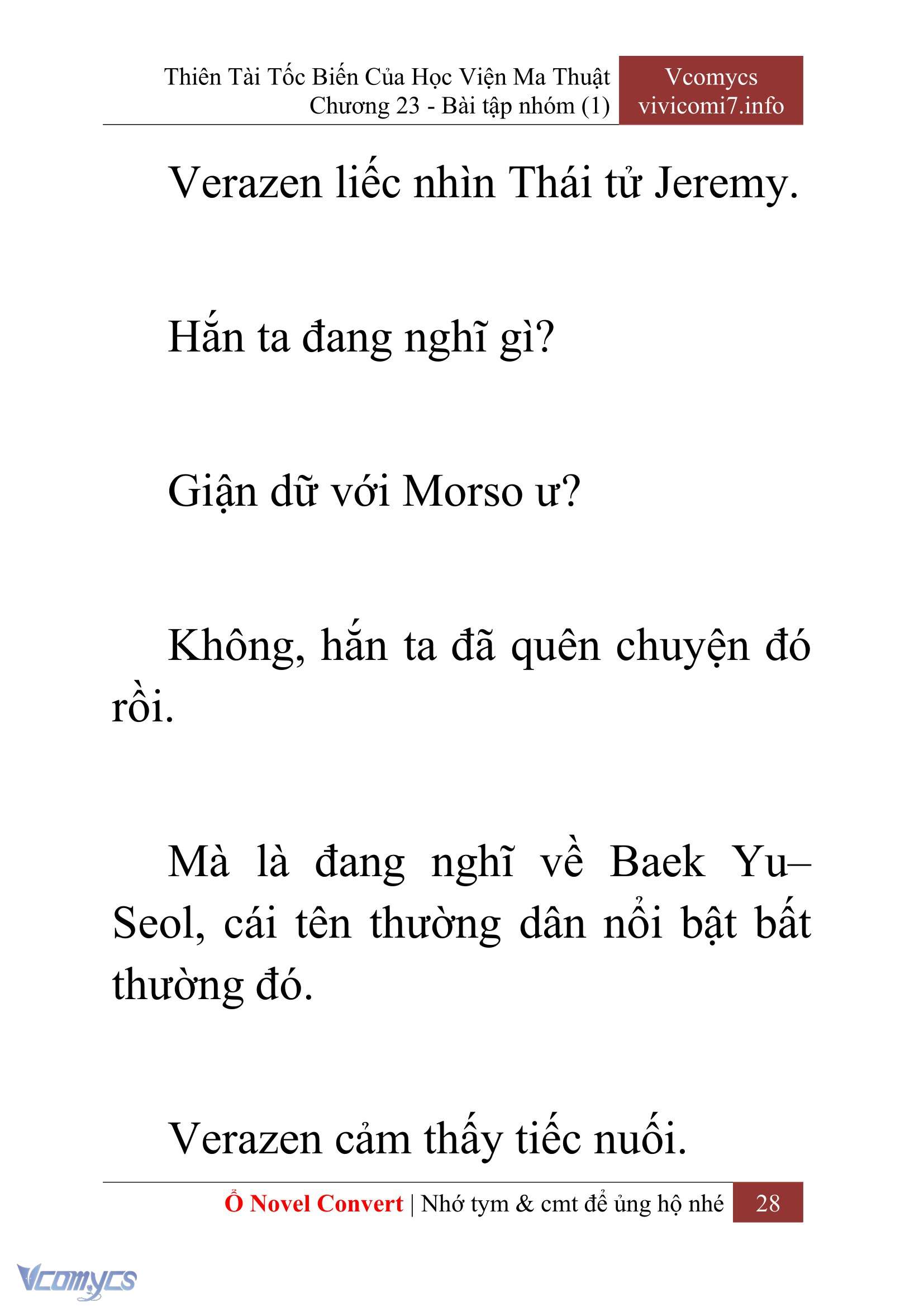 Thiên Tài Tốc Biến Của Học Viện Ma Thuật
Chương 23 - Bài tập nhóm (1)

Vcomycs
vivicomi7.info

Verazen liếc nhìn Thái tử Jeremy.

Hắn ta đang nghĩ gì?

Giận dữ với Morso ư?

Không, hắn ta đã quên chuyện đó rồi.

Mà là đang nghĩ về Baek Yu–Seol, cái tên thường dân nổi bật bất thường đó.

Verazen cảm thấy tiếc nuối.

Ổ Novel Convert | Nhớ tym & cmt để ủng hộ nhé 28

Vcomycs